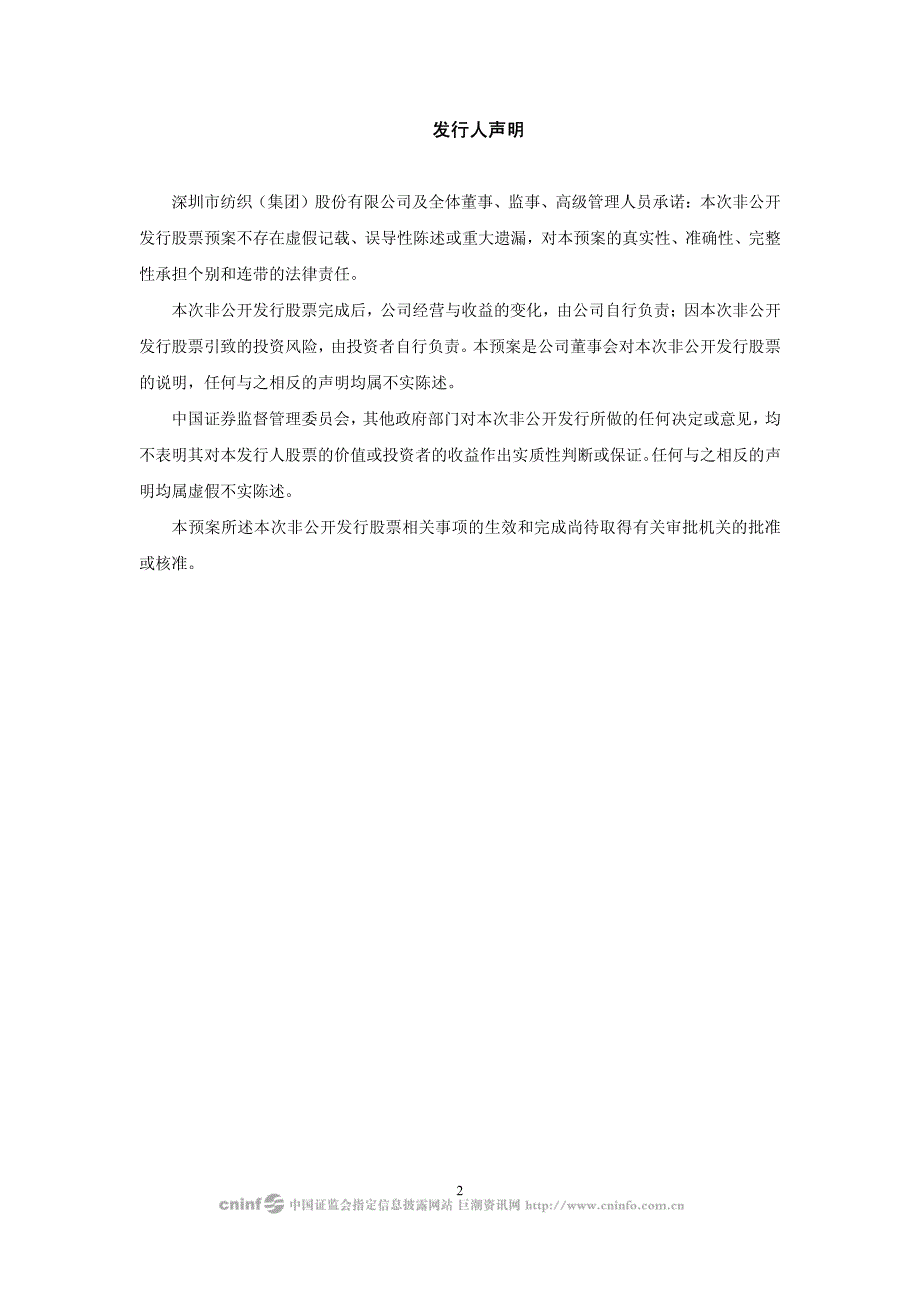 发行人声明

深圳市纺织（集团）股份有限公司及全体董事、监事、高级管理人员承诺：本次非公开发行股票预案不存在虚假记载、误导性陈述或重大遗漏，对本预案的真实性、准确性、完整性承担个别和连带的法律责任。

本次非公开发行股票完成后，公司经营与收益的变化，由公司自行负责；因本次非公开发行股票引致的投资风险，由投资者自行负责。本预案是公司董事会对本次非公开发行股票的说明，任何与之相反的声明均属不实陈述。

中国证券监督管理委员会，其他政府部门对本次非公开发行所做的任何决定或意见，均不表明其对本发行人股票的价值或投资者的收益作出实质性判断或保证。任何与之相反的声明均属虚假不实陈述。

本预案所述本次非公开发行股票相关事项的生效和完成尚待取得有关审批机关的批准或核准。

2

cninf 中国证监会指定信息披露网站 巨潮资讯网 http://www.cninfo.com.cn